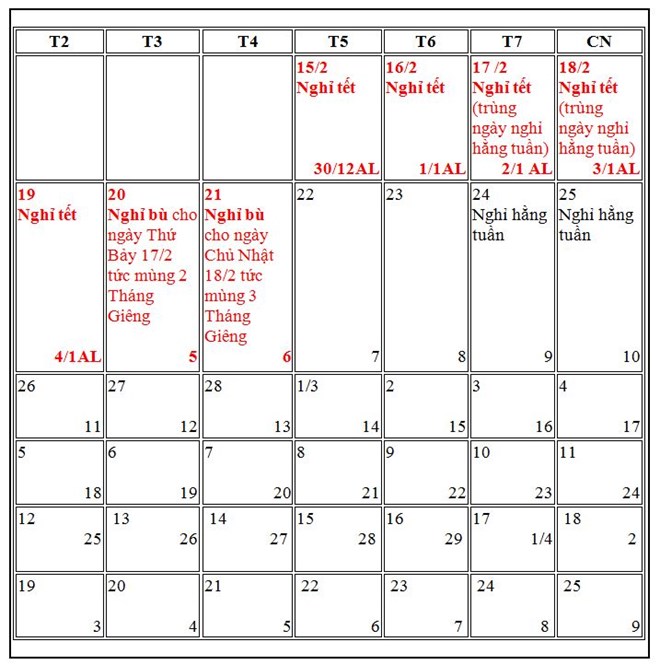 | T2 | T3 | T4 | T5 | T6 | T7 | CN |
|---|---|---|---|---|---|---|
| | | | 15/2 Nghỉ tết 30/12AL | 16/2 Nghỉ tết 1/1AL | 17 /2 Nghỉ tết (trùng ngày nghỉ hằng tuần) 2/1 AL | 18/2 Nghỉ tết (trùng ngày nghỉ hằng tuần) 3/1AL |
| 19 Nghỉ tết 4/1AL | 20 Nghỉ bù cho ngày Thứ Bảy 17/2 tức mùng 2 Tháng Giêng 5 | 21 Nghỉ bù cho ngày Chủ Nhật 18/2 tức mùng 3 Tháng Giêng 6 | 22 7 | 23 8 | 24 Nghỉ hằng tuần 9 | 25 Nghỉ hằng tuần 10 |
| 26 11 | 27 12 | 28 13 | 1/3 14 | 2 15 | 3 16 | 4 17 |
| 5 18 | 6 19 | 7 20 | 8 21 | 9 22 | 10 23 | 11 24 |
| 12 25 | 13 26 | 14 27 | 15 28 | 16 29 | 17 1/4 | 18 2 |
| 19 3 | 20 4 | 21 5 | 22 6 | 23 7 | 24 8 | 25 9 |